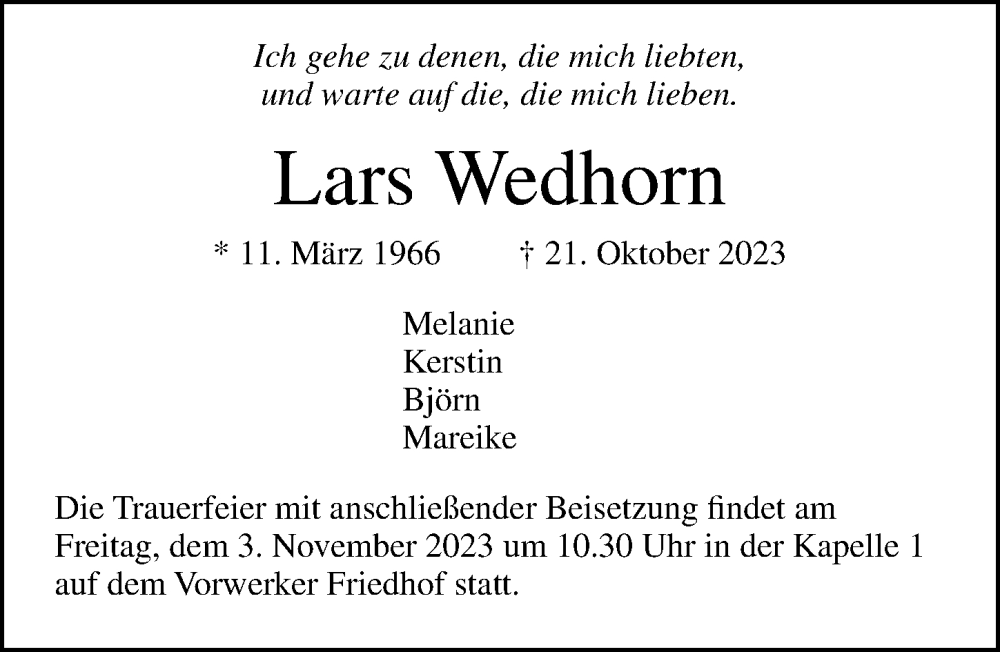 Ich gehe zu denen, die mich liebten,
und warte auf die, die mich lieben.

Lars Wedhorn

* 11. März 1966 † 21. Oktober 2023

Melanie
Kerstin
Björn
Mareike

Die Trauerfeier mit anschließender Beisetzung findet am Freitag, dem 3. November 2023 um 10.30 Uhr in der Kapelle 1 auf dem Vorwerker Friedhof statt.